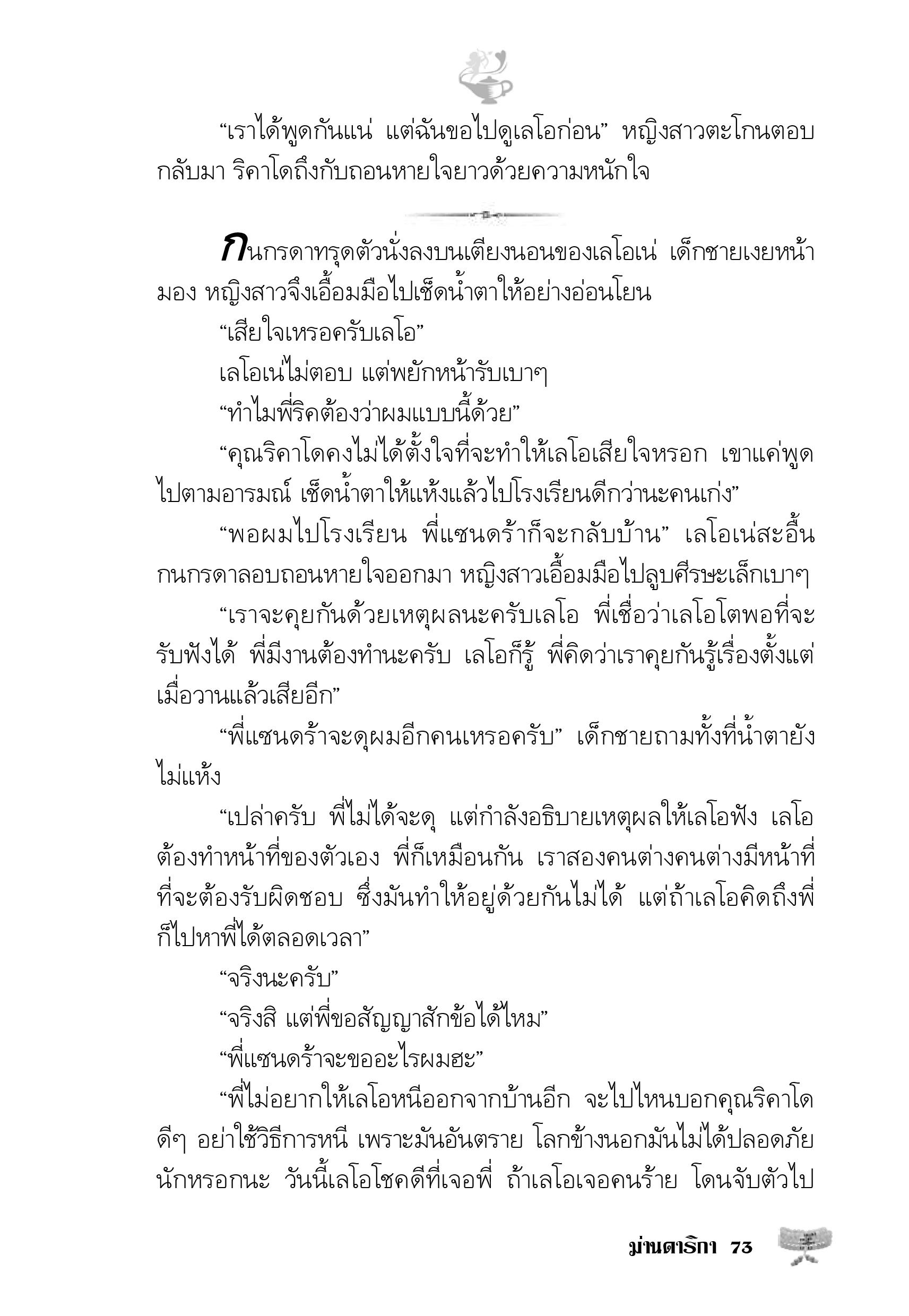 “เราได้พูดกันแน่ แต่ฉันขอไปดูเลโอก่อน” หญิงสาวตะโกนตอบกลับมา ริคาโดถึงกับถอนหายใจยาวด้วยความหนักใจ

กนกรดาทรุดตัวนั่งลงบนเตียงนอนของเลโอเน่ เด็กชายเงยหน้ามอง หญิงสาวจึงเอื้อมมือไปเช็ดน้ำตาให้อย่างอ่อนโยน

“เสียใจเหรอครับเลโอ”

เลโอเน่ไม่ตอบ แต่พยักหน้ารับเบาๆ

“ทำไมพี่ริคต้องว่าผมแบบนี้ด้วย”

“คุณริคาโดคงไม่ได้ตั้งใจที่จะทำให้เลโอเสียใจหรอก เขาแค่พูดไปตามอารมณ์ เช็ดน้ำตาให้แห้งแล้วไปโรงเรียนดีกว่านะคนเก่ง”

“พอผมไปโรงเรียน พี่แซนดร้าก็จะกลับบ้าน” เลโอเน่สะอื้น กนกรดาลอบถอนหายใจออกมา หญิงสาวเอื้อมมือไปลูบศีรษะเล็กเบาๆ

“เราจะคุยกันด้วยเหตุผลนะครับเลโอ พี่เชื่อว่าเลโอโตพอที่จะรับฟังได้ พี่มีงานต้องทำนะครับ เลโอก็รู้ พี่คิดว่าเราคุยกันรู้เรื่องตั้งแต่เมื่อวานแล้วเสียอีก”

“พี่แซนดร้าจะดุผมอีกคนเหรอครับ” เด็กชายถามทั้งที่น้ำตายังไม่แห้ง

“เปล่าครับ พี่ไม่ได้จะดุ แต่กำลังอธิบายเหตุผลให้เลโอฟัง เลโอต้องทำหน้าที่ของตัวเอง พี่ก็เหมือนกัน เราสองคนต่างคนต่างมีหน้าที่ที่จะต้องรับผิดชอบ ซึ่งมันทำให้อยู่ด้วยกันไม่ได้ แต่ถ้าเลโอคิดถึงพี่ก็ไปหาพี่ได้ตลอดเวลา”

“จริงนะครับ”

“จริงสิ แต่พี่ขอสัญญาสักข้อได้ไหม”

“พี่แซนดร้าจะขออะไรผมฮะ”

“พี่ไม่อยากให้เลโอหนีออกจากบ้านอีก จะไปไหนบอกคุณริคาโดดีๆ อย่าใช้วิธีการหนี เพราะมันอันตราย โลกข้างนอกมันไม่ได้ปลอดภัยนักหรอกนะ วันนี้เลโอโชคดีที่เจอพี่ ถ้าเลโอเจอคนร้าย โดนจับตัวไป

ม่านดาริกา 73